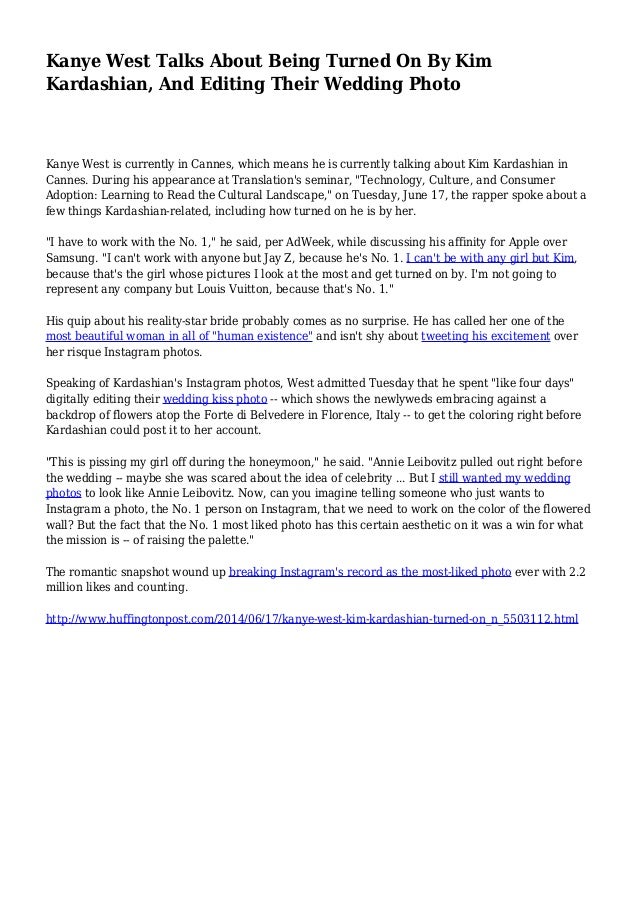 Kanye West Talks About Being Turned On By Kim Kardashian, And Editing Their Wedding Photo

Kanye West is currently in Cannes, which means he is currently talking about Kim Kardashian in Cannes. During his appearance at Translation's seminar, "Technology, Culture, and Consumer Adoption: Learning to Read the Cultural Landscape," on Tuesday, June 17, the rapper spoke about a few things Kardashian-related, including how turned on he is by her.

"I have to work with the No. 1," he said, per AdWeek, while discussing his affinity for Apple over Samsung. "I can't work with anyone but Jay Z, because he's No. 1. I can't be with any girl but Kim, because that's the girl whose pictures I look at the most and get turned on by. I'm not going to represent any company but Louis Vuitton, because that's No. 1."

His quip about his reality-star bride probably comes as no surprise. He has called her one of the most beautiful woman in all of "human existence" and isn't shy about tweeting his excitement over her risque Instagram photos.

Speaking of Kardashian's Instagram photos, West admitted Tuesday that he spent "like four days" digitally editing their wedding kiss photo -- which shows the newlyweds embracing against a backdrop of flowers atop the Forte di Belvedere in Florence, Italy -- to get the coloring right before Kardashian could post it to her account.

"This is pissing my girl off during the honeymoon," he said. "Annie Leibovitz pulled out right before the wedding -- maybe she was scared about the idea of celebrity ... But I still wanted my wedding photos to look like Annie Leibovitz. Now, can you imagine telling someone who just wants to Instagram a photo, the No. 1 person on Instagram, that we need to work on the color of the flowered wall? But the fact that the No. 1 most liked photo has this certain aesthetic on it was a win for what the mission is -- of raising the palette."

The romantic snapshot wound up breaking Instagram's record as the most-liked photo ever with 2.2 million likes and counting.

http://www.huffingtonpost.com/2014/06/17/kanye-west-kim-kardashian-turned-on_n_5503112.html